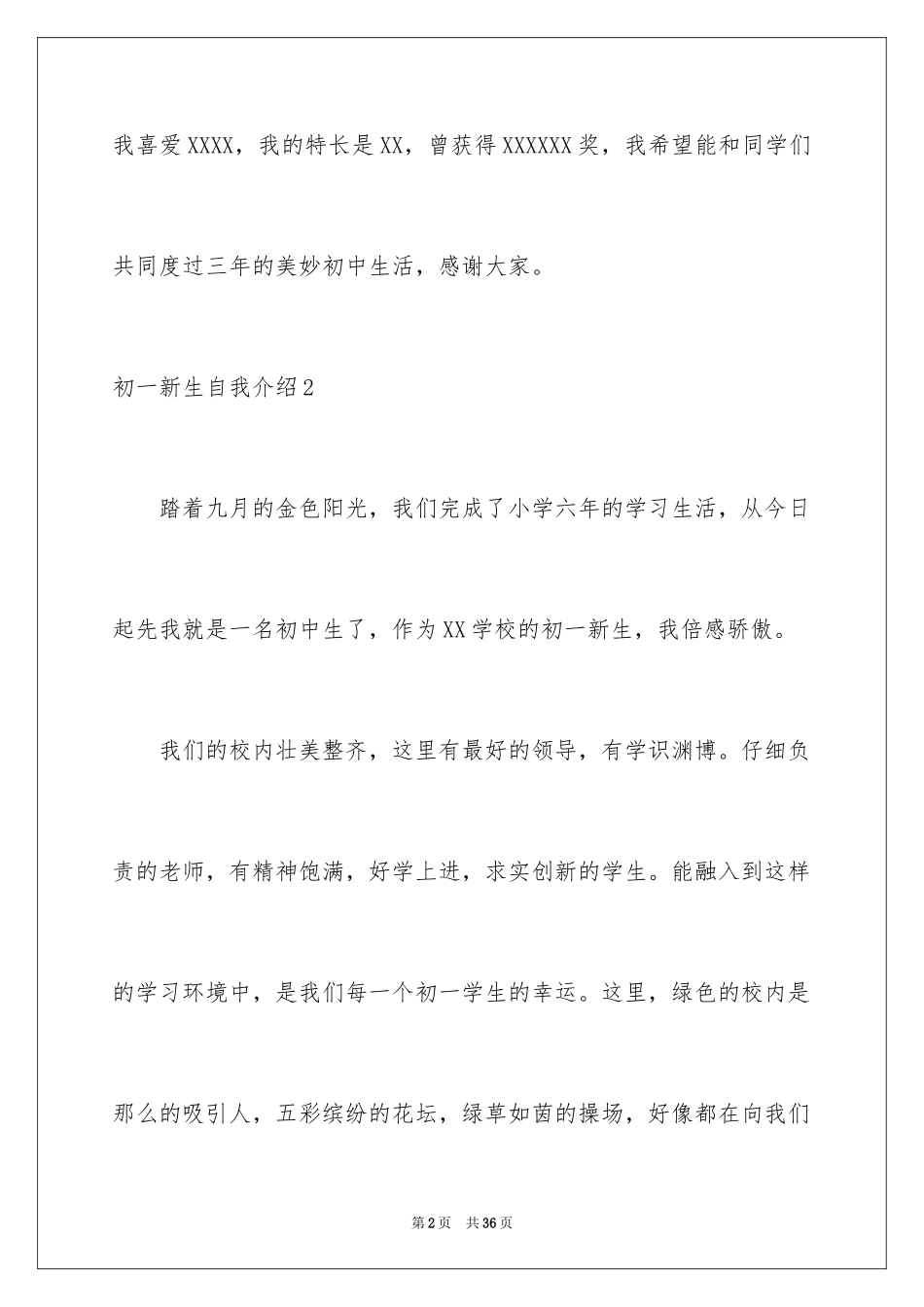 我喜爱XXXX，我的特长是XX，曾获得XXXXXX奖，我希望能和同学们共同度过三年的美妙初中生活，感谢大家。

初一新生自我介绍2

踏着九月的金色阳光，我们完成了小学六年的学习生活，从今日起先我就是一名初中生了，作为XX学校的初一新生，我倍感骄傲。

我们的校内壮美整齐，这里有最好的领导，有学识渊博。仔细负责的老师，有精神饱满，好学上进，求实创新的学生。能融入到这样的学习环境中，是我们每一个初一学生的幸运。这里，绿色的校内是那么的吸引人，五彩缤纷的花坛，绿草如茵的操场，好像都在向我们

第2页　共36页